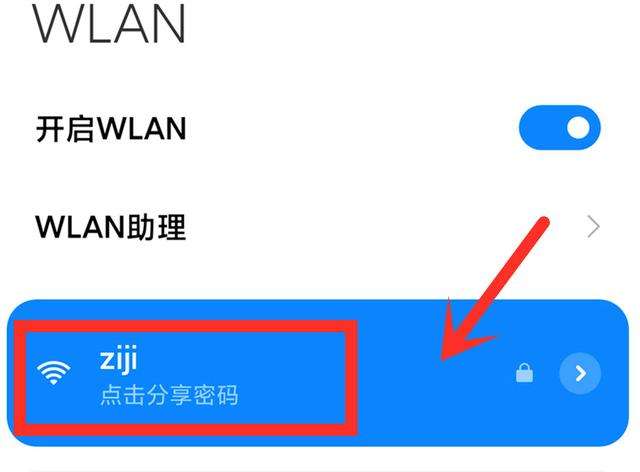 WLAN

开启WLAN

WLAN助理

ziji
点击分享密码